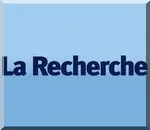 La Recherche